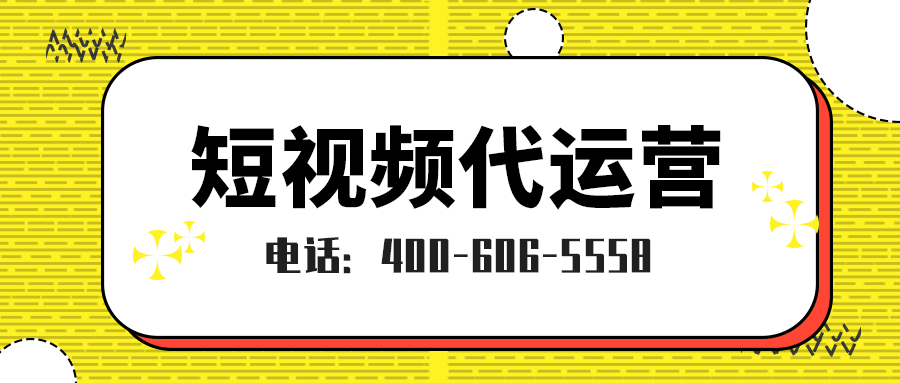 短视频代运营

电话：400-606-5558